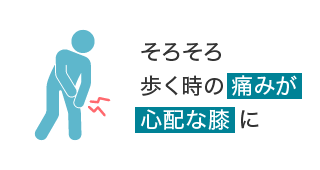 そろそろ
歩く時の痛みが
心配な膝に